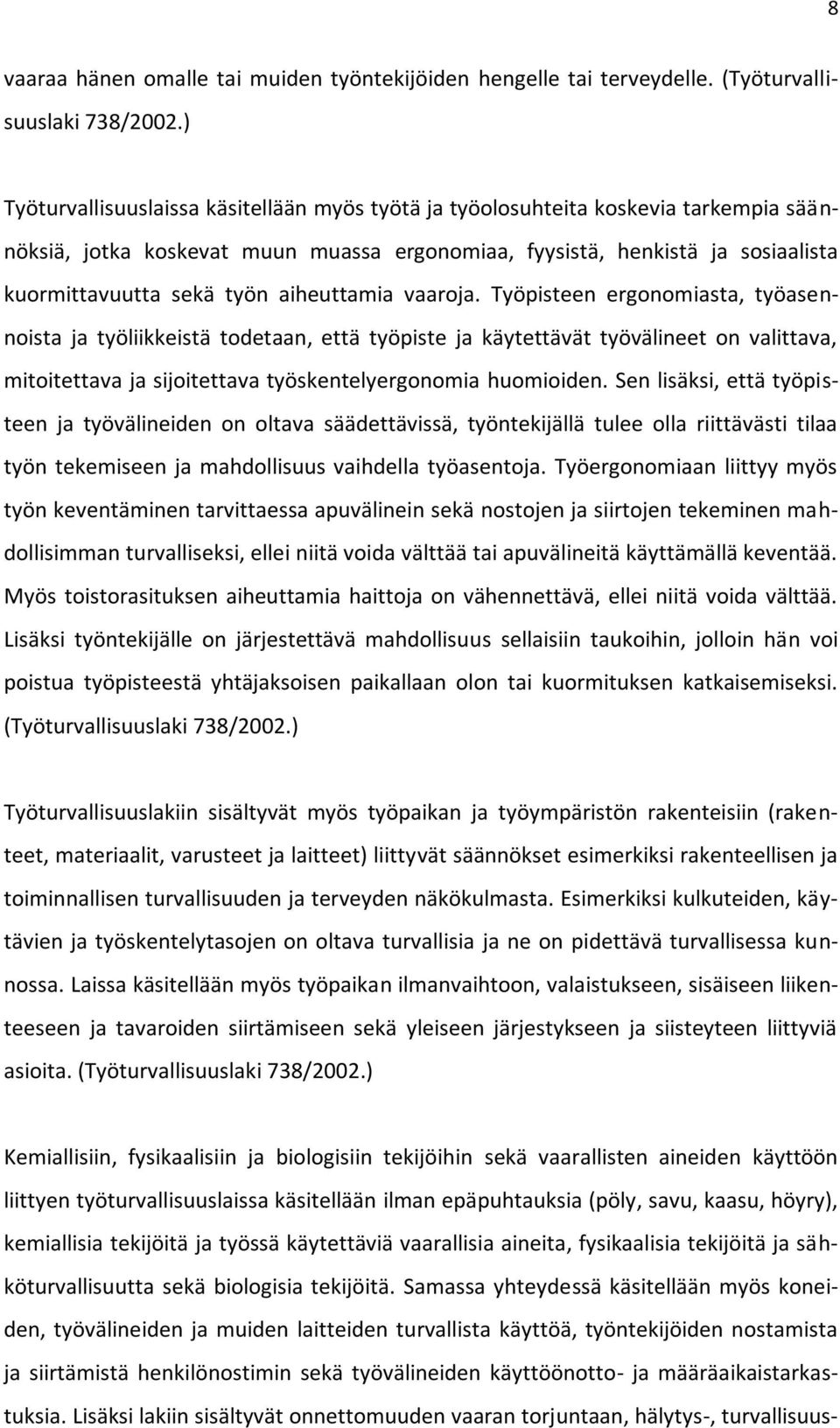 8

vaaraa hänen omalle tai muiden työntekijöiden hengelle tai terveydelle. (Työturvallisuuslaki 738/2002.)

Työturvallisuuslaissa käsitellään myös työtä ja työolosuhteita koskevia tarkempia säännöksiä, jotka koskevat muun muassa ergonomiaa, fyysistä, henkistä ja sosiaalista kuormittavuutta sekä työn aiheuttamia vaaroja. Työpisteen ergonomiasta, työasennoista ja työliikkeistä todetaan, että työpiste ja käytettävät työvälineet on valittava, mitoitettava ja sijoitettava työskentelyergonomia huomioiden. Sen lisäksi, että työpisteen ja työvälineiden on oltava säädettävissä, työntekijällä tulee olla riittävästi tilaa työn tekemiseen ja mahdollisuus vaihdella työasentoja. Työergonomiaan liittyy myös työn keventäminen tarvittaessa apuvälinein sekä nostojen ja siirtojen tekeminen mahdollisimman turvalliseksi, ellei niitä voida välttää tai apuvälineitä käyttämällä keventää. Myös toistorasituksen aiheuttamia haittoja on vähennettävä, ellei niitä voida välttää. Lisäksi työntekijälle on järjestettävä mahdollisuus sellaisiin taukoihin, jolloin hän voi poistua työpisteestä yhtäjaksoisen paikallaan olon tai kuormituksen katkaisemiseksi. (Työturvallisuuslaki 738/2002.)

Työturvallisuuslakiin sisältyvät myös työpaikan ja työympäristön rakenteisiin (rakenteet, materiaalit, varusteet ja laitteet) liittyvät säännökset esimerkiksi rakenteellisen ja toiminnallisen turvallisuuden ja terveyden näkökulmasta. Esimerkiksi kulkuteiden, käytävien ja työskentelytasojen on oltava turvallisia ja ne on pidettävä turvallisessa kunnossa. Laissa käsitellään myös työpaikan ilmanvaihtoon, valaistukseen, sisäiseen liikenteeseen ja tavaroiden siirtämiseen sekä yleiseen järjestykseen ja siisteyteen liittyviä asioita. (Työturvallisuuslaki 738/2002.)

Kemiallisiin, fysikaalisiin ja biologisiin tekijöihin sekä vaarallisten aineiden käyttöön liittyen työturvallisuuslaissa käsitellään ilman epäpuhtauksia (pöly, savu, kaasu, höyry), kemiallisia tekijöitä ja työssä käytettäviä vaarallisia aineita, fysikaalisia tekijöitä ja sähköturvallisuutta sekä biologisia tekijöitä. Samassa yhteydessä käsitellään myös koneiden, työvälineiden ja muiden laitteiden turvallista käyttöä, työntekijöiden nostamista ja siirtämistä henkilönostimin sekä työvälineiden käyttöönotto- ja määräaikaistarkastuksia. Lisäksi lakiin sisältyvät onnettomuuden vaaran torjuntaan, hälytys-, turvallisuus-